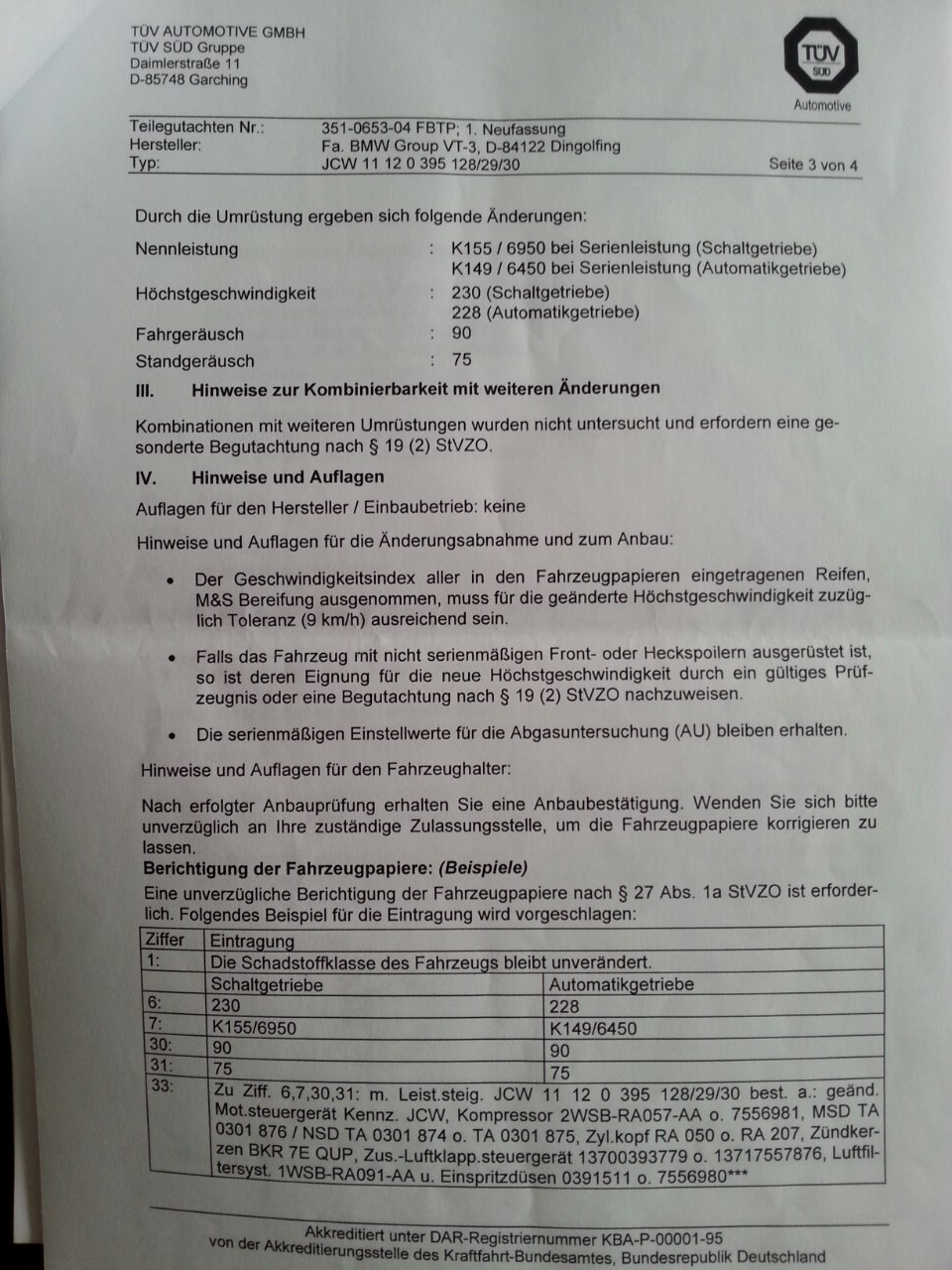 TÜV AUTOMOTIVE GMBH
TÜV SÜD Gruppe
Daimlerstraße 11
D-85748 Garching

TÜV SÜD
Automotive

Teilegutachten Nr.: 351-0653-04 FBTP; 1. Neufassung
Hersteller: Fa. BMW Group VT-3, D-84122 Dingolfing
Typ: JCW 11 12 0 395 128/29/30 Seite 3 von 4

Durch die Umrüstung ergeben sich folgende Änderungen:

Nennleistung : K155 / 6950 bei Serienleistung (Schaltgetriebe)
K149 / 6450 bei Serienleistung (Automatikgetriebe)
Höchstgeschwindigkeit : 230 (Schaltgetriebe)
228 (Automatikgetriebe)
Fahrgeräusch : 90
Standgeräusch : 75

III. Hinweise zur Kombinierbarkeit mit weiteren Änderungen

Kombinationen mit weiteren Umrüstungen wurden nicht untersucht und erfordern eine gesonderte Begutachtung nach § 19 (2) StVZO.

IV. Hinweise und Auflagen

Auflagen für den Hersteller / Einbaubetrieb: keine

Hinweise und Auflagen für die Änderungsabnahme und zum Anbau:

• Der Geschwindigkeitsindex aller in den Fahrzeugpapieren eingetragenen Reifen, M&S Bereifung ausgenommen, muss für die geänderte Höchstgeschwindigkeit zuzüglich Toleranz (9 km/h) ausreichend sein.

• Falls das Fahrzeug mit nicht serienmäßigen Front- oder Heckspoilern ausgerüstet ist, so ist deren Eignung für die neue Höchstgeschwindigkeit durch ein gültiges Prüfzeugnis oder eine Begutachtung nach § 19 (2) StVZO nachzuweisen.

• Die serienmäßigen Einstellwerte für die Abgasuntersuchung (AU) bleiben erhalten.

Hinweise und Auflagen für den Fahrzeughalter:

Nach erfolgter Anbauprüfung erhalten Sie eine Anbaubestätigung. Wenden Sie sich bitte unverzüglich an Ihre zuständige Zulassungsstelle, um die Fahrzeugpapiere korrigieren zu lassen.
Berichtigung der Fahrzeugpapiere: (Beispiele)
Eine unverzügliche Berichtigung der Fahrzeugpapiere nach § 27 Abs. 1a StVZO ist erforderlich. Folgendes Beispiel für die Eintragung wird vorgeschlagen:

| Ziffer | Eintragung | |
|---|---|---|
| 1: | Die Schadstoffklasse des Fahrzeugs bleibt unverändert. | |
| | Schaltgetriebe | Automatikgetriebe |
| 6: | 230 | 228 |
| 7: | K155/6950 | K149/6450 |
| 30: | 90 | 90 |
| 31: | 75 | 75 |
| 33: | Zu Ziff. 6,7,30,31: m. Leist.steig. JCW 11 12 0 395 128/29/30 best. a.: geänd. Mot.steuergerät Kennz. JCW, Kompressor 2WSB-RA057-AA o. 7556981, MSD TA 0301 876 / NSD TA 0301 874 o. TA 0301 875, Zyl.kopf RA 050 o. RA 207, Zündkerzen BKR 7E QUP, Zus.-Luftklapp.steuergerät 13700393779 o. 13717557876, Luftfiltersyst. 1WSB-RA091-AA u. Einspritzdüsen 0391511 o. 7556980*** | |

Akkreditiert unter DAR-Registriernummer KBA-P-00001-95
von der Akkreditierungsstelle des Kraftfahrt-Bundesamtes, Bundesrepublik Deutschland